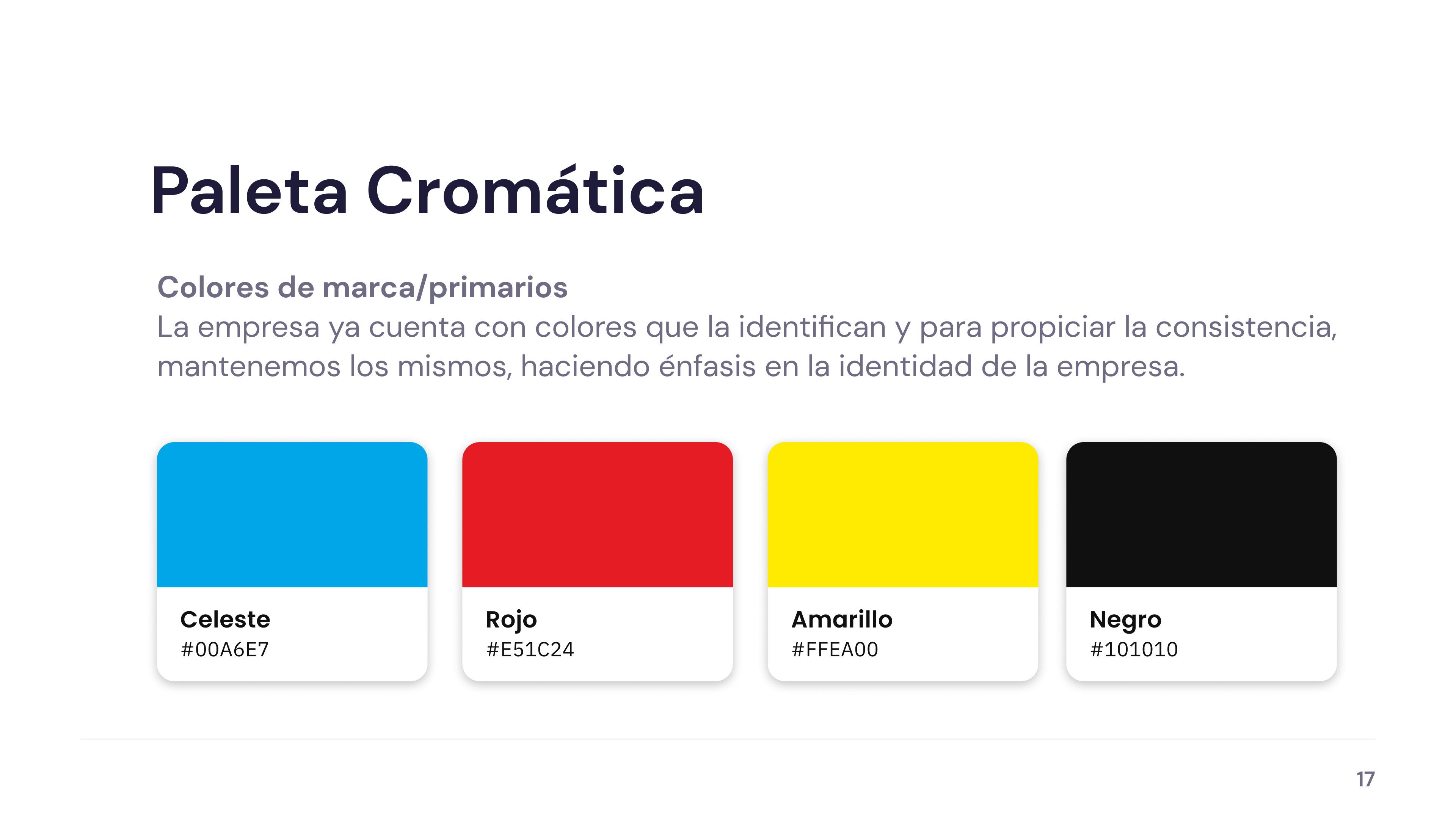 Paleta Cromática

Colores de marca/primarios
La empresa ya cuenta con colores que la identifican y para propiciar la consistencia, mantenemos los mismos, haciendo énfasis en la identidad de la empresa.

Celeste
#00A6E7

Rojo
#E51C24

Amarillo
#FFEA00

Negro
#101010

17